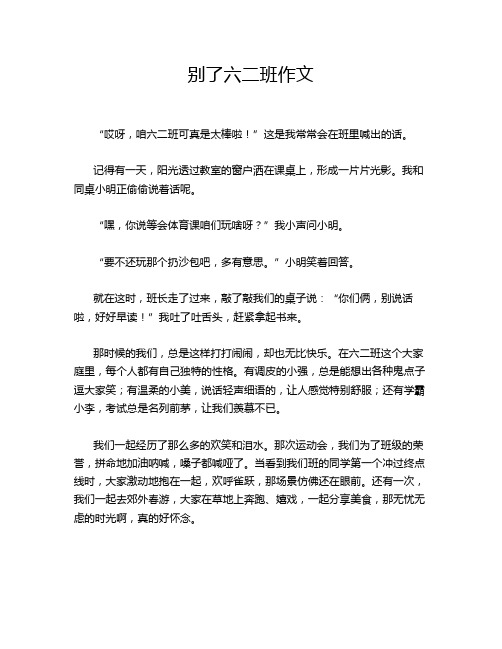 别了六二班作文

“哎呀，咱六二班可真是太棒啦！”这是我常常会在班里喊出的话。

记得有一天，阳光透过教室的窗户洒在课桌上，形成一片片光影。我和同桌小明正偷偷说着话呢。

“嘿，你说等会体育课咱们玩啥呀？”我小声问小明。

“要不还玩那个扔沙包吧，多有意思。”小明笑着回答。

就在这时，班长走了过来，敲了敲我们的桌子说：“你们俩，别说话啦，好好早读！”我吐了吐舌头，赶紧拿起书来。

那时候的我们，总是这样打打闹闹，却也无比快乐。在六二班这个大家庭里，每个人都有自己独特的性格。有调皮的小强，总是能想出各种鬼点子逗大家笑；有温柔的小美，说话轻声细语的，让人感觉特别舒服；还有学霸小李，考试总是名列前茅，让我们羡慕不已。

我们一起经历了那么多的欢笑和泪水。那次运动会，我们为了班级的荣誉，拼命地加油呐喊，嗓子都喊哑了。当看到我们班的同学第一个冲过终点线时，大家激动地抱在一起，欢呼雀跃，那场景仿佛还在眼前。还有一次，我们一起去郊外春游，大家在草地上奔跑、嬉戏，一起分享美食，那无忧无虑的时光啊，真的好怀念。